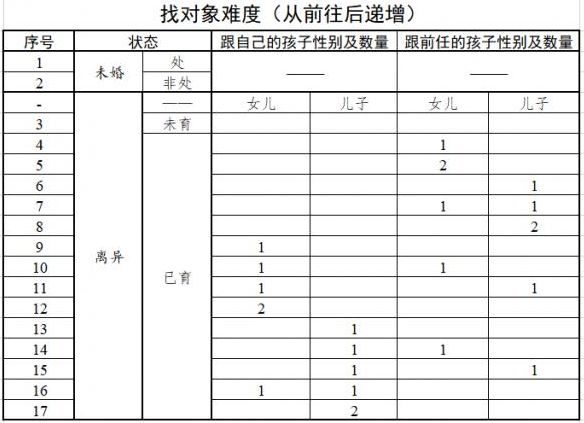 找对象难度（从前往后递增）

| 序号 | 状态 | | 跟自己的孩子性别及数量 | | 跟前任的孩子性别及数量 | |
|---|---|---|---|---|---|---|
| 1 | 未婚 | 处 | —— | | —— | |
| 2 | 未婚 | 非处 | | | | |
| - | 离异 | —— | 女儿 | 儿子 | 女儿 | 儿子 |
| 3 | 离异 | 未育 | | | | |
| 4 | 离异 | 已育 | | | 1 | |
| 5 | 离异 | 已育 | | | 2 | |
| 6 | 离异 | 已育 | | | | 1 |
| 7 | 离异 | 已育 | | | 1 | 1 |
| 8 | 离异 | 已育 | | | | 2 |
| 9 | 离异 | 已育 | 1 | | | |
| 10 | 离异 | 已育 | 1 | | 1 | |
| 11 | 离异 | 已育 | 1 | | | 1 |
| 12 | 离异 | 已育 | 2 | | | |
| 13 | 离异 | 已育 | | 1 | | |
| 14 | 离异 | 已育 | | 1 | 1 | |
| 15 | 离异 | 已育 | | 1 | | 1 |
| 16 | 离异 | 已育 | 1 | 1 | | |
| 17 | 离异 | 已育 | | 2 | | |